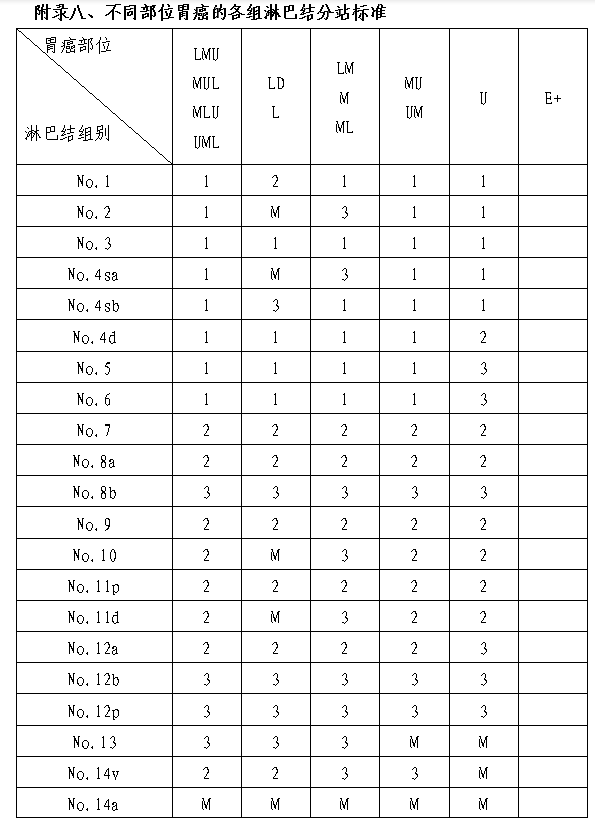 附录八、不同部位胃癌的各组淋巴结分站标准

| 胃癌部位 / 淋巴结组别 | LMU MUL MLU UML | LD L | LM M ML | MU UM | U | E+ |
|---|---|---|---|---|---|---|
| No.1 | 1 | 2 | 1 | 1 | 1 | |
| No.2 | 1 | M | 3 | 1 | 1 | |
| No.3 | 1 | 1 | 1 | 1 | 1 | |
| No.4sa | 1 | M | 3 | 1 | 1 | |
| No.4sb | 1 | 3 | 1 | 1 | 1 | |
| No.4d | 1 | 1 | 1 | 1 | 2 | |
| No.5 | 1 | 1 | 1 | 1 | 3 | |
| No.6 | 1 | 1 | 1 | 1 | 3 | |
| No.7 | 2 | 2 | 2 | 2 | 2 | |
| No.8a | 2 | 2 | 2 | 2 | 2 | |
| No.8b | 3 | 3 | 3 | 3 | 3 | |
| No.9 | 2 | 2 | 2 | 2 | 2 | |
| No.10 | 2 | M | 3 | 2 | 2 | |
| No.11p | 2 | 2 | 2 | 2 | 2 | |
| No.11d | 2 | M | 3 | 2 | 2 | |
| No.12a | 2 | 2 | 2 | 2 | 3 | |
| No.12b | 3 | 3 | 3 | 3 | 3 | |
| No.12p | 3 | 3 | 3 | 3 | 3 | |
| No.13 | 3 | 3 | 3 | M | M | |
| No.14v | 2 | 2 | 3 | 3 | M | |
| No.14a | M | M | M | M | M | |